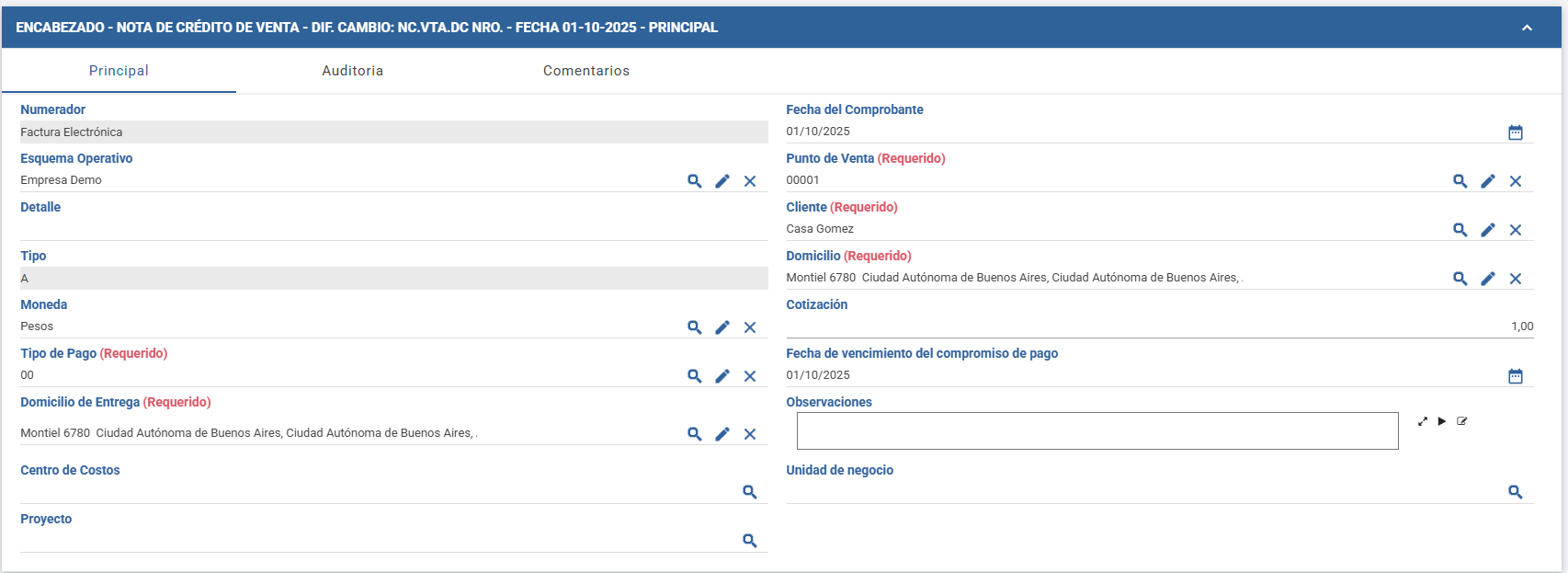 ENCABEZADO - NOTA DE CRÉDITO DE VENTA - DIF. CAMBIO: NC.VTA.DC NRO. - FECHA 01-10-2025 - PRINCIPAL

Principal
Auditoria
Comentarios

Numerador
Factura Electrónica

Esquema Operativo
Empresa Demo

Detalle

Tipo
A

Moneda
Pesos

Tipo de Pago (Requerido)
00

Domicilio de Entrega (Requerido)
Montiel 6780 Ciudad Autónoma de Buenos Aires, Ciudad Autónoma de Buenos Aires, .

Centro de Costos

Proyecto

Fecha del Comprobante
01/10/2025

Punto de Venta (Requerido)
00001

Cliente (Requerido)
Casa Gomez

Domicilio (Requerido)
Montiel 6780 Ciudad Autónoma de Buenos Aires, Ciudad Autónoma de Buenos Aires, .

Cotización
1,00

Fecha de vencimiento del compromiso de pago
01/10/2025

Observaciones

Unidad de negocio